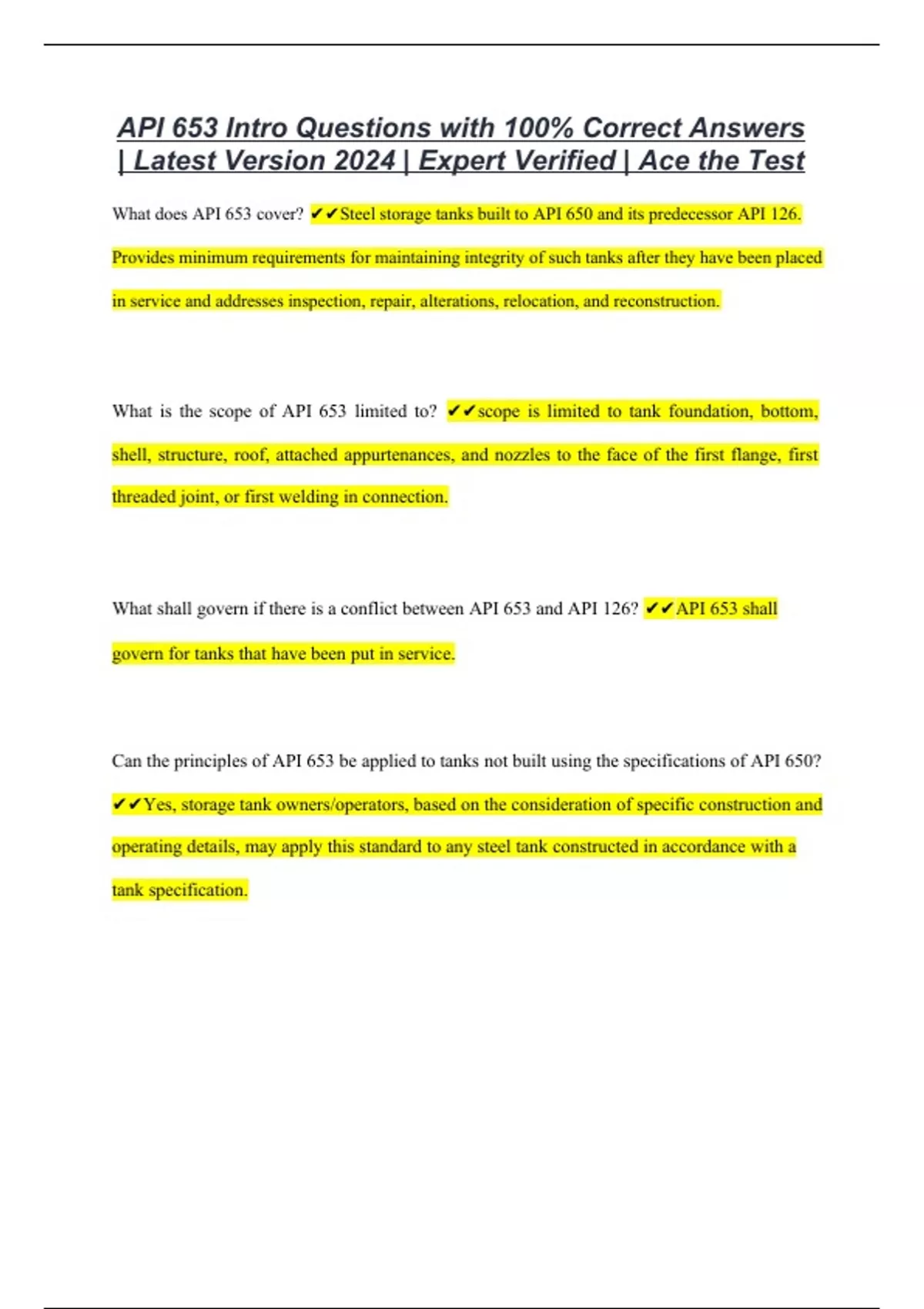 API 653 Intro Questions with 100% Correct Answers | Latest Version 2024 | Expert Verified | Ace the Test

What does API 653 cover? ✔✔Steel storage tanks built to API 650 and its predecessor API 126. Provides minimum requirements for maintaining integrity of such tanks after they have been placed in service and addresses inspection, repair, alterations, relocation, and reconstruction.

What is the scope of API 653 limited to? ✔✔scope is limited to tank foundation, bottom, shell, structure, roof, attached appurtenances, and nozzles to the face of the first flange, first threaded joint, or first welding in connection.

What shall govern if there is a conflict between API 653 and API 126? ✔✔API 653 shall govern for tanks that have been put in service.

Can the principles of API 653 be applied to tanks not built using the specifications of API 650? ✔✔Yes, storage tank owners/operators, based on the consideration of specific construction and operating details, may apply this standard to any steel tank constructed in accordance with a tank specification.